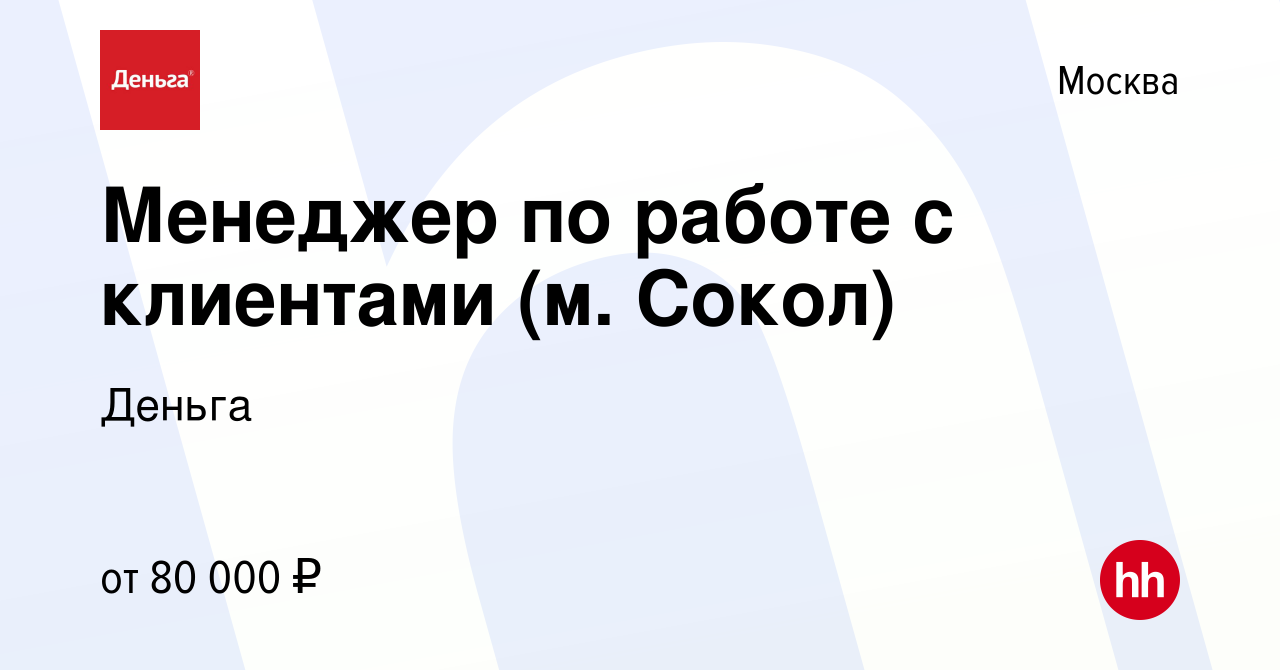 Деньга®

Москва

Менеджер по работе с клиентами (м. Сокол)

Деньга

от 80 000 ₽

hh